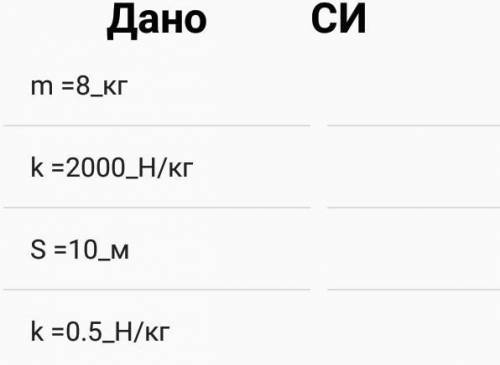 | Дано | СИ |
|---|---|
| m =8_кг | |
| k =2000_Н/кг | |
| S =10_м | |
| k =0.5_Н/кг | |